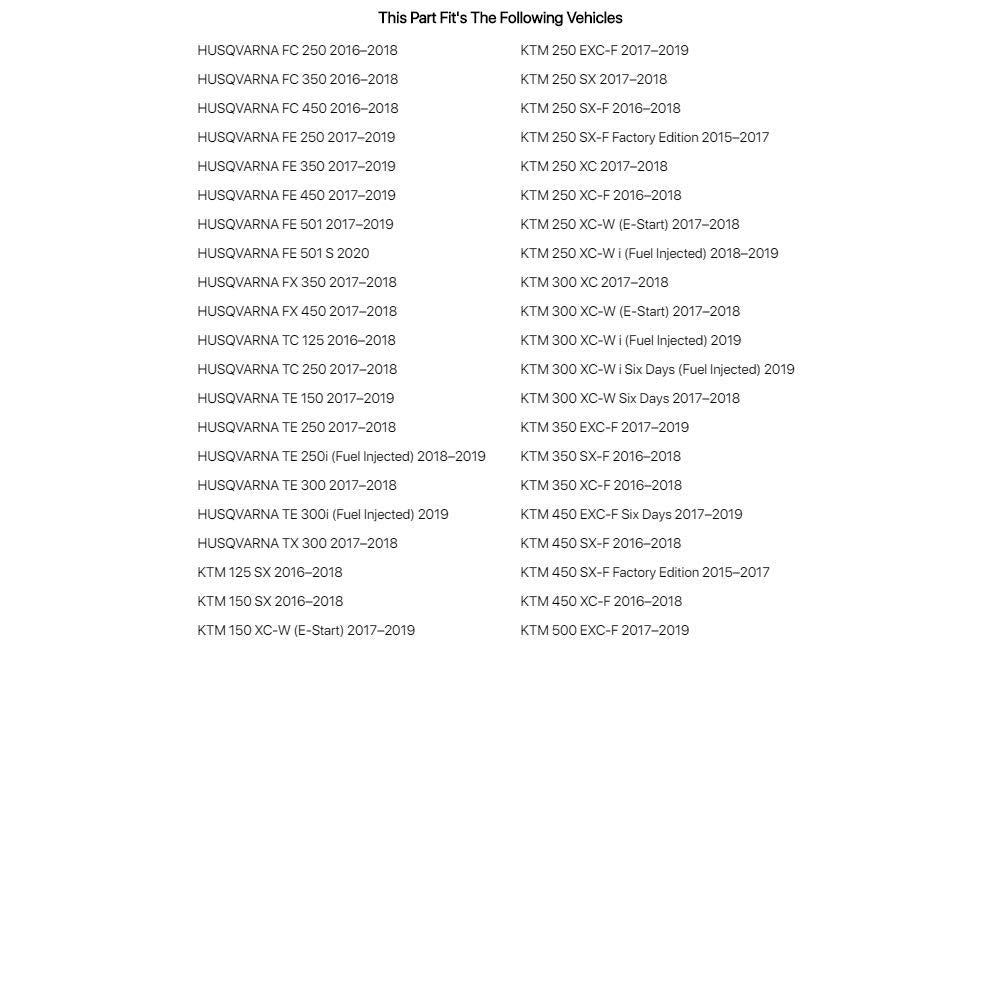 This Part Fit's The Following Vehicles

HUSQVARNA FC 250 2016–2018
HUSQVARNA FC 350 2016–2018
HUSQVARNA FC 450 2016–2018
HUSQVARNA FE 250 2017–2019
HUSQVARNA FE 350 2017–2019
HUSQVARNA FE 450 2017–2019
HUSQVARNA FE 501 2017–2019
HUSQVARNA FE 501 S 2020
HUSQVARNA FX 350 2017–2018
HUSQVARNA FX 450 2017–2018
HUSQVARNA TC 125 2016–2018
HUSQVARNA TC 250 2017–2018
HUSQVARNA TE 150 2017–2019
HUSQVARNA TE 250 2017–2018
HUSQVARNA TE 250i (Fuel Injected) 2018–2019
HUSQVARNA TE 300 2017–2018
HUSQVARNA TE 300i (Fuel Injected) 2019
HUSQVARNA TX 300 2017–2018
KTM 125 SX 2016–2018
KTM 150 SX 2016–2018
KTM 150 XC-W (E-Start) 2017–2019

KTM 250 EXC-F 2017–2019
KTM 250 SX 2017–2018
KTM 250 SX-F 2016–2018
KTM 250 SX-F Factory Edition 2015–2017
KTM 250 XC 2017–2018
KTM 250 XC-F 2016–2018
KTM 250 XC-W (E-Start) 2017–2018
KTM 250 XC-W i (Fuel Injected) 2018–2019
KTM 300 XC 2017–2018
KTM 300 XC-W (E-Start) 2017–2018
KTM 300 XC-W i (Fuel Injected) 2019
KTM 300 XC-W i Six Days (Fuel Injected) 2019
KTM 300 XC-W Six Days 2017–2018
KTM 350 EXC-F 2017–2019
KTM 350 SX-F 2016–2018
KTM 350 XC-F 2016–2018
KTM 450 EXC-F Six Days 2017–2019
KTM 450 SX-F 2016–2018
KTM 450 SX-F Factory Edition 2015–2017
KTM 450 XC-F 2016–2018
KTM 500 EXC-F 2017–2019